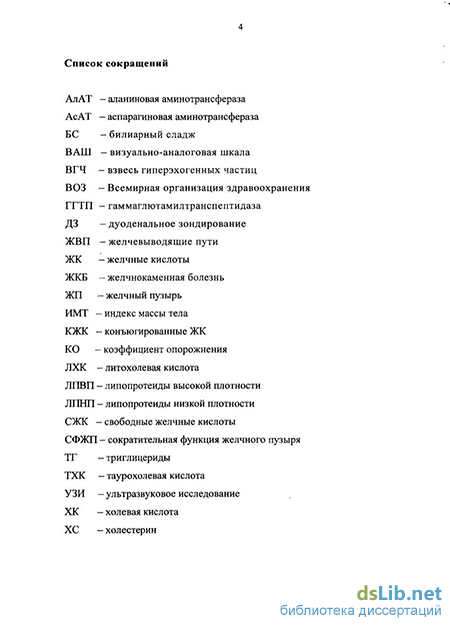 4

Список сокращений

АлАТ – аланиновая аминотрансфераза
АсАТ – аспарагиновая аминотрансфераза
БС – билиарный сладж
ВАШ – визуально-аналоговая шкала
ВГЧ – взвесь гиперэхогенных частиц
ВОЗ – Всемирная организация здравоохранения
ГГТП – гаммаглютамилтранспептидаза
ДЗ – дуоденальное зондирование
ЖВП – желчевыводящие пути
ЖК – желчные кислоты
ЖКБ – желчнокаменная болезнь
ЖП – желчный пузырь
ИМТ – индекс массы тела
КЖК – конъюгированные ЖК
КО – коэффициент опорожнения
ЛХК – литохолевая кислота
ЛПВП – липопротеиды высокой плотности
ЛПНП – липопротеиды низкой плотности
СЖК – свободные желчные кислоты
СФЖП – сократительная функция желчного пузыря
ТГ – триглицериды
ТХК – таурохолевая кислота
УЗИ – ультразвуковое исследование
ХК – холевая кислота
ХС – холестерин

dsLib.net
библиотека диссертаций